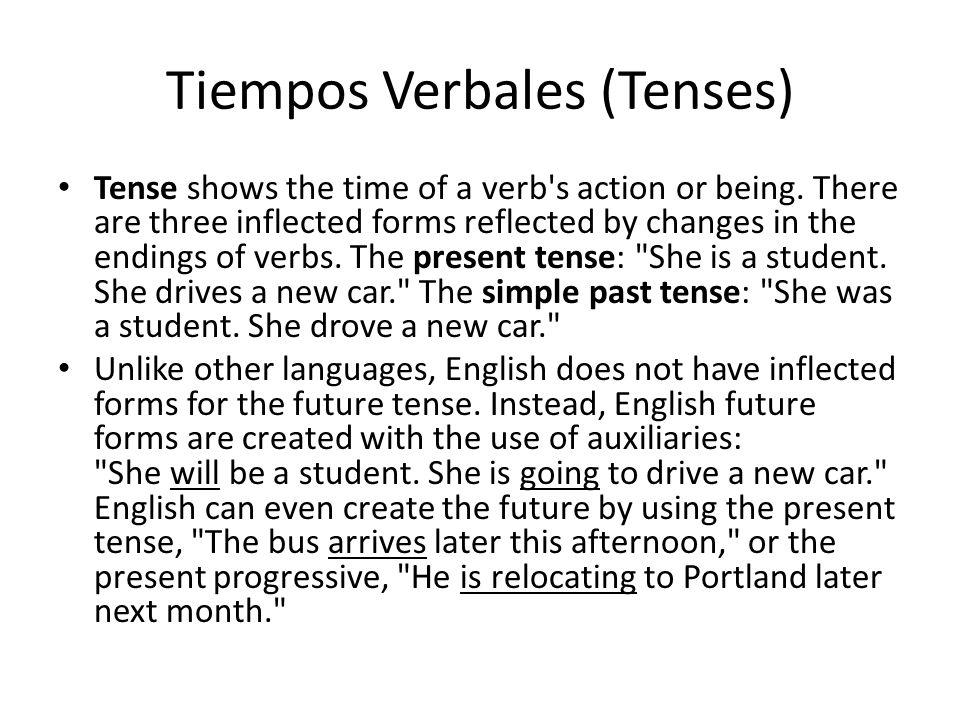 Tiempos Verbales (Tenses)

• Tense shows the time of a verb's action or being. There are three inflected forms reflected by changes in the endings of verbs. The present tense: "She is a student. She drives a new car." The simple past tense: "She was a student. She drove a new car."

• Unlike other languages, English does not have inflected forms for the future tense. Instead, English future forms are created with the use of auxiliaries: "She will be a student. She is going to drive a new car." English can even create the future by using the present tense, "The bus arrives later this afternoon," or the present progressive, "He is relocating to Portland later next month."